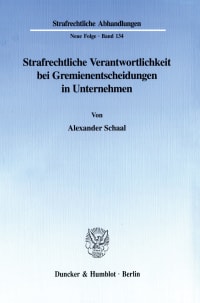 Strafrechtliche Abhandlungen

Neue Folge · Band 134

Strafrechtliche Verantwortlichkeit bei Gremienentscheidungen in Unternehmen

Von

Alexander Schaal

Duncker & Humblot · Berlin